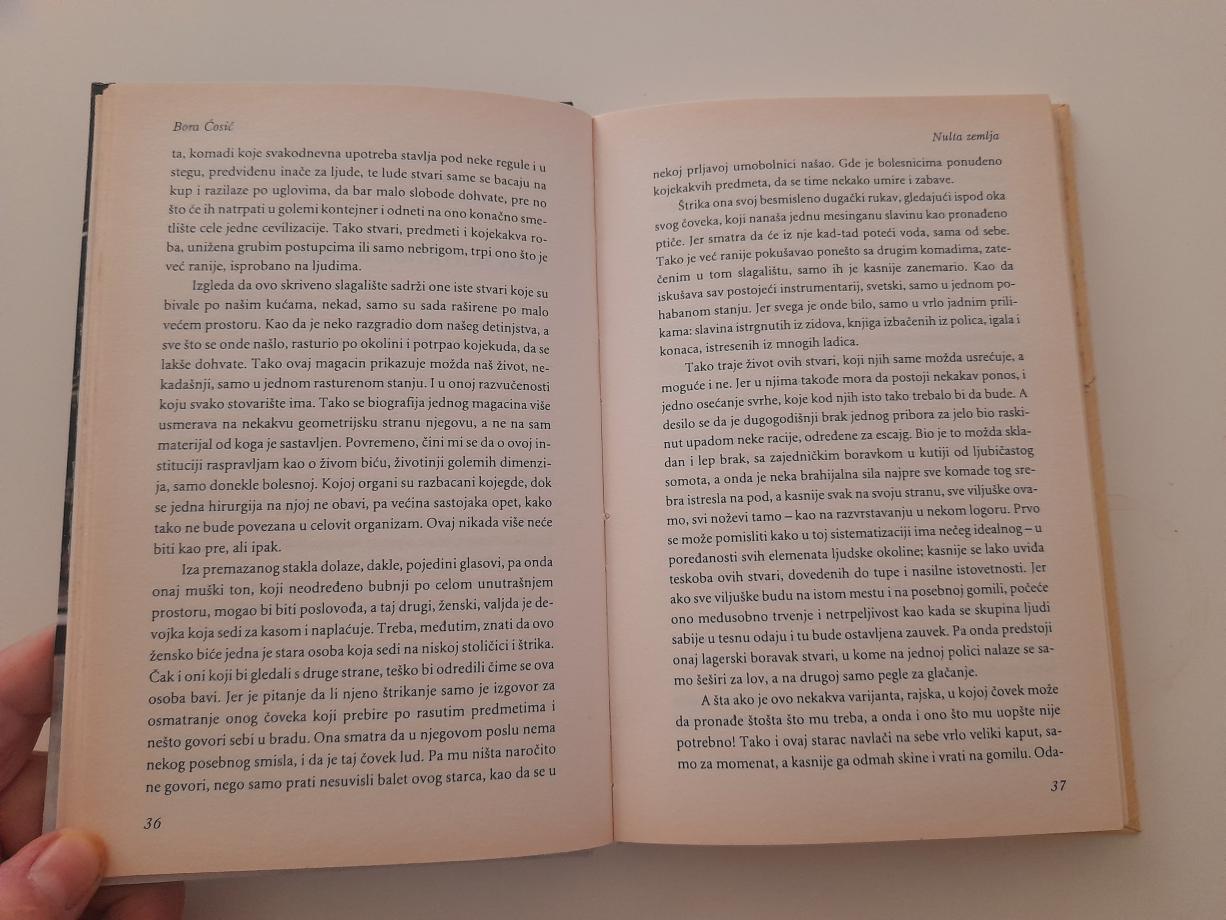 Bora Ćosić

ta, komadi koje svakodnevna upotreba stavlja pod neke regule i u stegu, predviđenu inače za ljude, te lude stvari same se bacaju na kup i razilaze po uglovima, da bar malo slobode dohvate, pre no što će ih natrpati u golemi kontejner i odneti na ono konačno smetlište cele jedne cevilizacije. Tako stvari, predmeti i kojekakva roba, unižena grubim postupcima ili samo nebrigom, trpi ono što je već ranije, isprobano na ljudima.

Izgleda da ovo skriveno slagalište sadrži one iste stvari koje su bivale po našim kućama, nekad, samo su sada raširene po malo većem prostoru. Kao da je neko razgradio dom našeg detinjstva, a sve što se onde našlo, rasturio po okolini i potrpao kojekuda, da se lakše dohvate. Tako ovaj magacin prikazuje možda naš život, nekadašnji, samo u jednom rasturenom stanju. I u onoj razvučenosti koju svako stovarište ima. Tako se biografija jednog magacina više usmerava na nekakvu geometrijsku stranu njegovu, a ne na sam materijal od koga je sastavljen. Povremeno, čini mi se da o ovoj instituciji raspravljam kao o živom biću, životinji golemih dimenzija, samo donekle bolesnoj. Kojoj organi su razbacani kojegde, dok se jedna hirurgija na njoj ne obavi, pa većina sastojaka opet, kako tako ne bude povezana u celovit organizam. Ovaj nikada više neće biti kao pre, ali ipak.

Iza premazanog stakla dolaze, dakle, pojedini glasovi, pa onda onaj muški ton, koji neodređeno bubnji po celom unutrašnjem prostoru, mogao bi biti poslovođa, a taj drugi, ženski, valjda je devojka koja sedi za kasom i naplaćuje. Treba, međutim, znati da ovo žensko biće jedna je stara osoba koja sedi na niskoj stoličici i štrika. Čak i oni koji bi gledali s druge strane, teško bi odredili čime se ova osoba bavi. Jer je pitanje da li njeno štrikanje samo je izgovor za osmatranje onog čoveka koji prebire po rasutim predmetima i nešto govori sebi u bradu. Ona smatra da u njegovom poslu nema nekog posebnog smisla, i da je taj čovek lud. Pa mu ništa naročito ne govori, nego samo prati nesuvisli balet ovog starca, kao da se u

36

Nulta zemlja

nekoj prljavoj umobolnici našao. Gde je bolesnicima ponuđeno kojekakvih predmeta, da se time nekako umire i zabave.

Štrika ona svoj besmisleno dugački rukav, gledajući ispod oka svog čoveka, koji nanaša jednu mesinganu slavinu kao pronađeno ptiče. Jer smatra da će iz nje kad-tad poteći voda, sama od sebe. Tako je već ranije pokušavao ponešto sa drugim komadima, zatečenim u tom slagalištu, samo ih je kasnije zanemario. Kao da iskušava sav postojeći instrumentarij, svetski, samo u jednom pohabanom stanju. Jer svega je onde bilo, samo u vrlo jadnim prilikama: slavina istrgnutih iz zidova, knjiga izbačenih iz polica, igala i konaca, istresenih iz mnogih ladica.

Tako traje život ovih stvari, koji njih same možda usrećuje, a moguće i ne. Jer u njima takođe mora da postoji nekakav ponos, i jedno osećanje svrhe, koje kod njih isto tako trebalo bi da bude. A desilo se da je dugogodišnji brak jednog pribora za jelo bio raskinut upadom neke racije, određene za escajg. Bio je to možda skladan i lep brak, sa zajedničkim boravkom u kutiji od ljubičastog somota, a onda je neka brahijalna sila najpre sve komade tog srebra istresla na pod, a kasnije svak na svoju stranu, sve viljuške ovamo, svi noževi tamo – kao na razvrstavanju u nekom logoru. Prvo se može pomisliti kako u toj sistematizaciji ima nečeg idealnog – u poređanosti svih elemenata ljudske okoline; kasnije se lako uviđa teskoba ovih stvari, dovedenih do tupe i nasilne istovetnosti. Jer ako sve viljuške budu na istom mestu i na posebnoj gomili, počeće ono međusobno trvenje i netrpeljivost kao kada se skupina ljudi sabije u tesnu odaju i tu bude ostavljena zauvek. Pa onda predstoji onaj lagerski boravak stvari, u kome na jednoj polici nalaze se samo šeširi za lov, a na drugoj samo pegle za glačanje.

A šta ako je ovo nekakva varijanta, rajska, u kojoj čovek može da pronađe štošta što mu treba, a onda i ono što mu uopšte nije potrebno! Tako i ovaj starac navlači na sebe vrlo veliki kaput, samo za momenat, a kasnije ga odmah skine i vrati na gomilu. Oda-

37